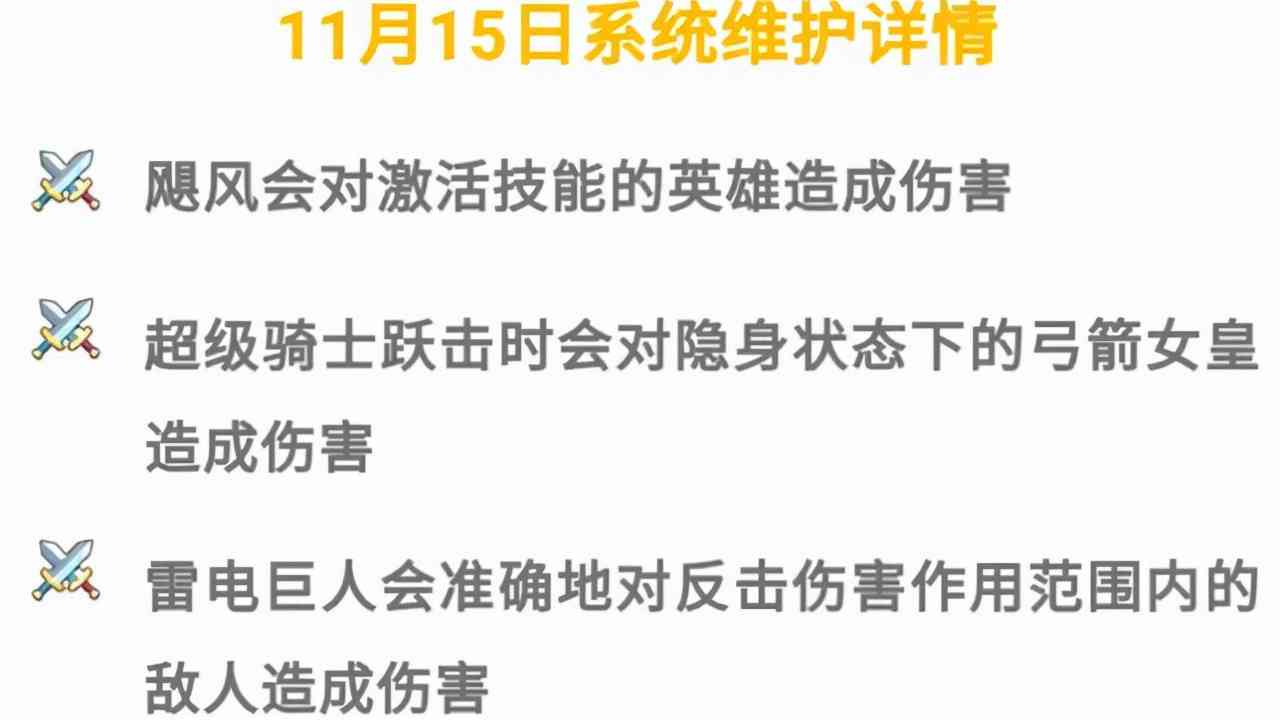 11月15日系统维护详情

飓风会对激活技能的英雄造成伤害

超级骑士跃击时会对隐身状态下的弓箭女皇造成伤害

雷电巨人会准确地对反击伤害作用范围内的敌人造成伤害